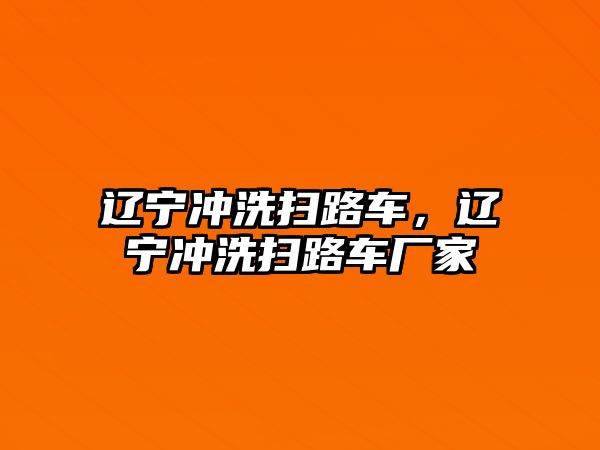 辽宁冲洗扫路车，辽宁冲洗扫路车厂家